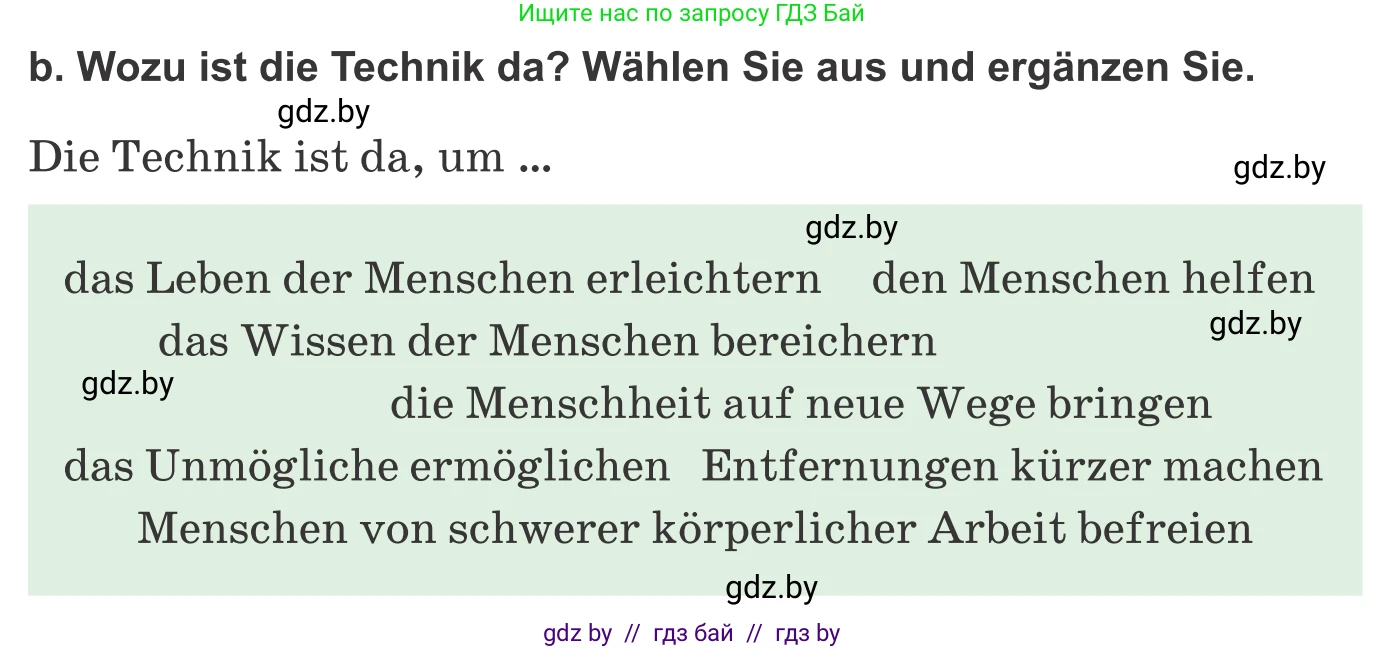 Ищите нас по запросу ГДЗ Бай

b. Wozu ist die Technik da? Wählen Sie aus und ergänzen Sie.

gdz.by

Die Technik ist da, um ...

gdz.by

gdz.by

das Leben der Menschen erleichtern den Menschen helfen

das Wissen der Menschen bereichern

gdz.by

gdz.by

die Menschheit auf neue Wege bringen

das Unmögliche ermöglichen Entfernungen kürzer machen

Menschen von schwerer körperlicher Arbeit befreien

gdz.by

gdz by // гдз бай // гдз by